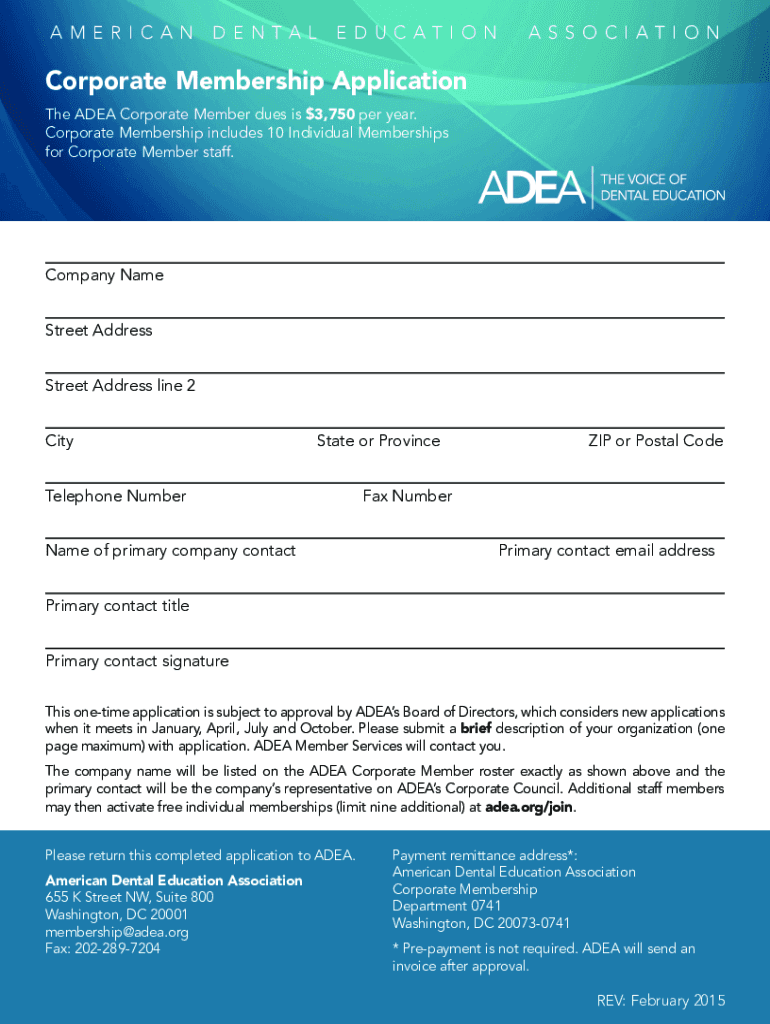 AMERICAN DENTAL EDUCATION ASSOCIATION

Corporate Membership Application

The ADEA Corporate Member dues is $3,750 per year. Corporate Membership includes 10 Individual Memberships for Corporate Member staff.

ADEA THE VOICE OF DENTAL EDUCATION

Company Name

Street Address

Street Address line 2

City State or Province ZIP or Postal Code

Telephone Number Fax Number

Name of primary company contact Primary contact email address

Primary contact title

Primary contact signature

This one-time application is subject to approval by ADEA's Board of Directors, which considers new applications when it meets in January, April, July and October. Please submit a brief description of your organization (one page maximum) with application. ADEA Member Services will contact you.

The company name will be listed on the ADEA Corporate Member roster exactly as shown above and the primary contact will be the company's representative on ADEA's Corporate Council. Additional staff members may then activate free individual memberships (limit nine additional) at adea.org/join.

Please return this completed application to ADEA.

American Dental Education Association
655 K Street NW, Suite 800
Washington, DC 20001
membership@adea.org
Fax: 202-289-7204

Payment remittance address*:
American Dental Education Association
Corporate Membership
Department 0741
Washington, DC 20073-0741

* Pre-payment is not required. ADEA will send an invoice after approval.

REV: February 2015